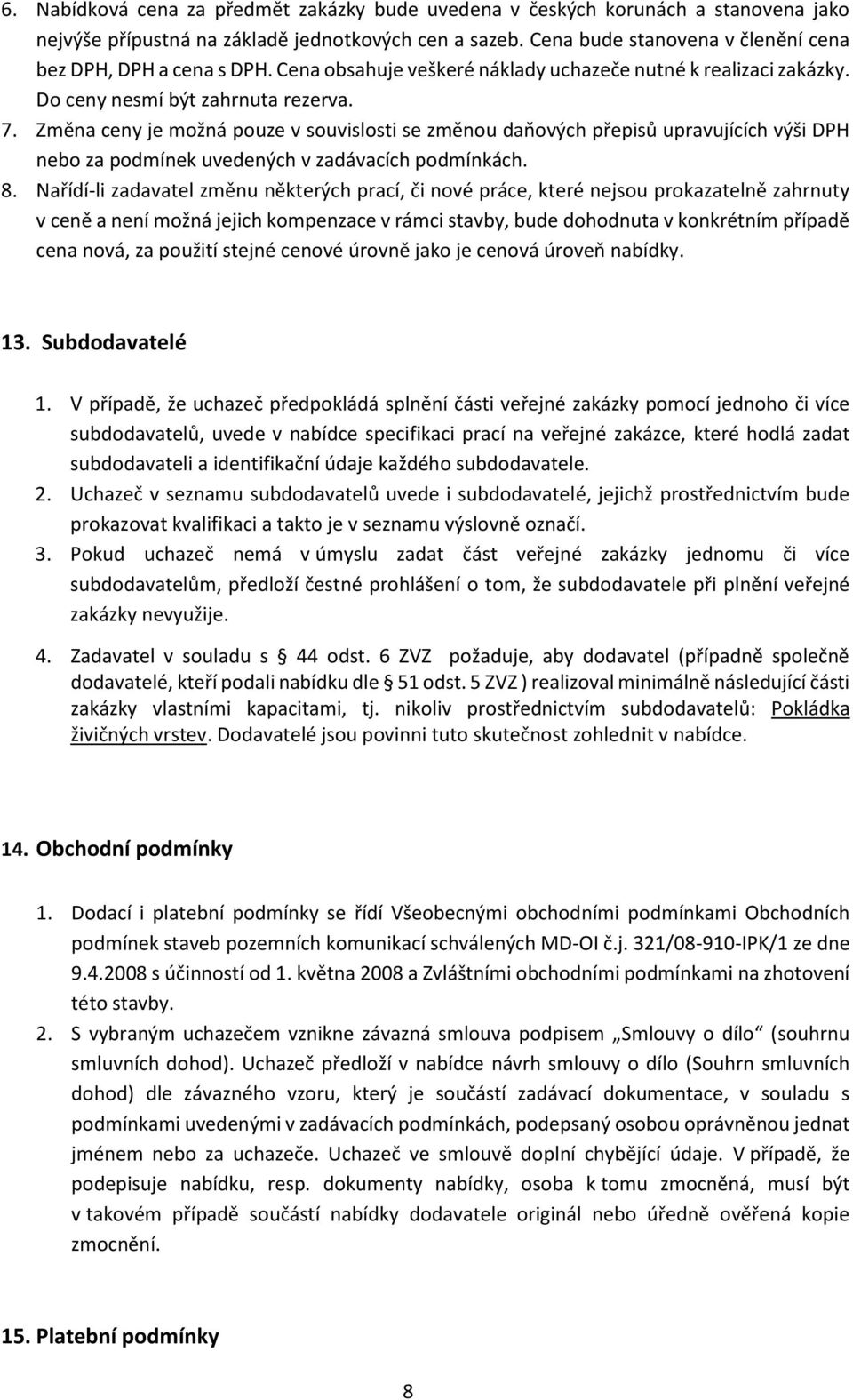 6. Nabídková cena za předmět zakázky bude uvedena v českých korunách a stanovena jako nejvýše přípustná na základě jednotkových cen a sazeb. Cena bude stanovena v členění cena bez DPH, DPH a cena s DPH. Cena obsahuje veškeré náklady uchazeče nutné k realizaci zakázky. Do ceny nesmí být zahrnuta rezerva.
7. Změna ceny je možná pouze v souvislosti se změnou daňových přepisů upravujících výši DPH nebo za podmínek uvedených v zadávacích podmínkách.
8. Nařídí-li zadavatel změnu některých prací, či nové práce, které nejsou prokazatelně zahrnuty v ceně a není možná jejich kompenzace v rámci stavby, bude dohodnuta v konkrétním případě cena nová, za použití stejné cenové úrovně jako je cenová úroveň nabídky.

13. Subdodavatelé

1. V případě, že uchazeč předpokládá splnění části veřejné zakázky pomocí jednoho či více subdodavatelů, uvede v nabídce specifikaci prací na veřejné zakázce, které hodlá zadat subdodavateli a identifikační údaje každého subdodavatele.
2. Uchazeč v seznamu subdodavatelů uvede i subdodavatelé, jejichž prostřednictvím bude prokazovat kvalifikaci a takto je v seznamu výslovně označí.
3. Pokud uchazeč nemá v úmyslu zadat část veřejné zakázky jednomu či více subdodavatelům, předloží čestné prohlášení o tom, že subdodavatele při plnění veřejné zakázky nevyužije.
4. Zadavatel v souladu s § 44 odst. 6 ZVZ požaduje, aby dodavatel (případně společně dodavatelé, kteří podali nabídku dle § 51 odst. 5 ZVZ ) realizoval minimálně následující části zakázky vlastními kapacitami, tj. nikoliv prostřednictvím subdodavatelů: Pokládka živičných vrstev. Dodavatelé jsou povinni tuto skutečnost zohlednit v nabídce.

14. Obchodní podmínky

1. Dodací i platební podmínky se řídí Všeobecnými obchodními podmínkami Obchodních podmínek staveb pozemních komunikací schválených MD-OI č.j. 321/08-910-IPK/1 ze dne 9.4.2008 s účinností od 1. května 2008 a Zvláštními obchodními podmínkami na zhotovení této stavby.
2. S vybraným uchazečem vznikne závazná smlouva podpisem „Smlouvy o dílo“ (souhrnu smluvních dohod). Uchazeč předloží v nabídce návrh smlouvy o dílo (Souhrn smluvních dohod) dle závazného vzoru, který je součástí zadávací dokumentace, v souladu s podmínkami uvedenými v zadávacích podmínkách, podepsaný osobou oprávněnou jednat jménem nebo za uchazeče. Uchazeč ve smlouvě doplní chybějící údaje. V případě, že podepisuje nabídku, resp. dokumenty nabídky, osoba k tomu zmocněná, musí být v takovém případě součástí nabídky dodavatele originál nebo úředně ověřená kopie zmocnění.

15. Platební podmínky

8